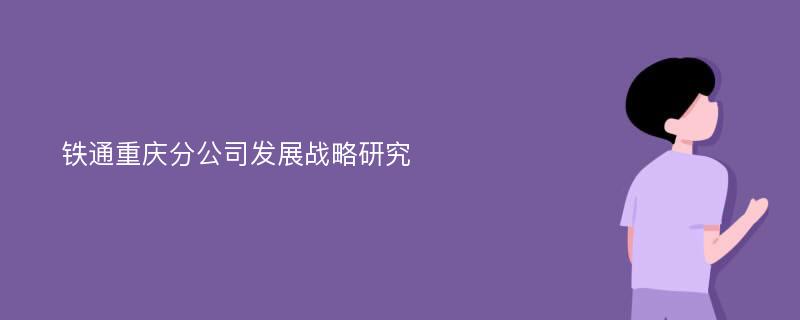 铁通重庆分公司发展战略研究